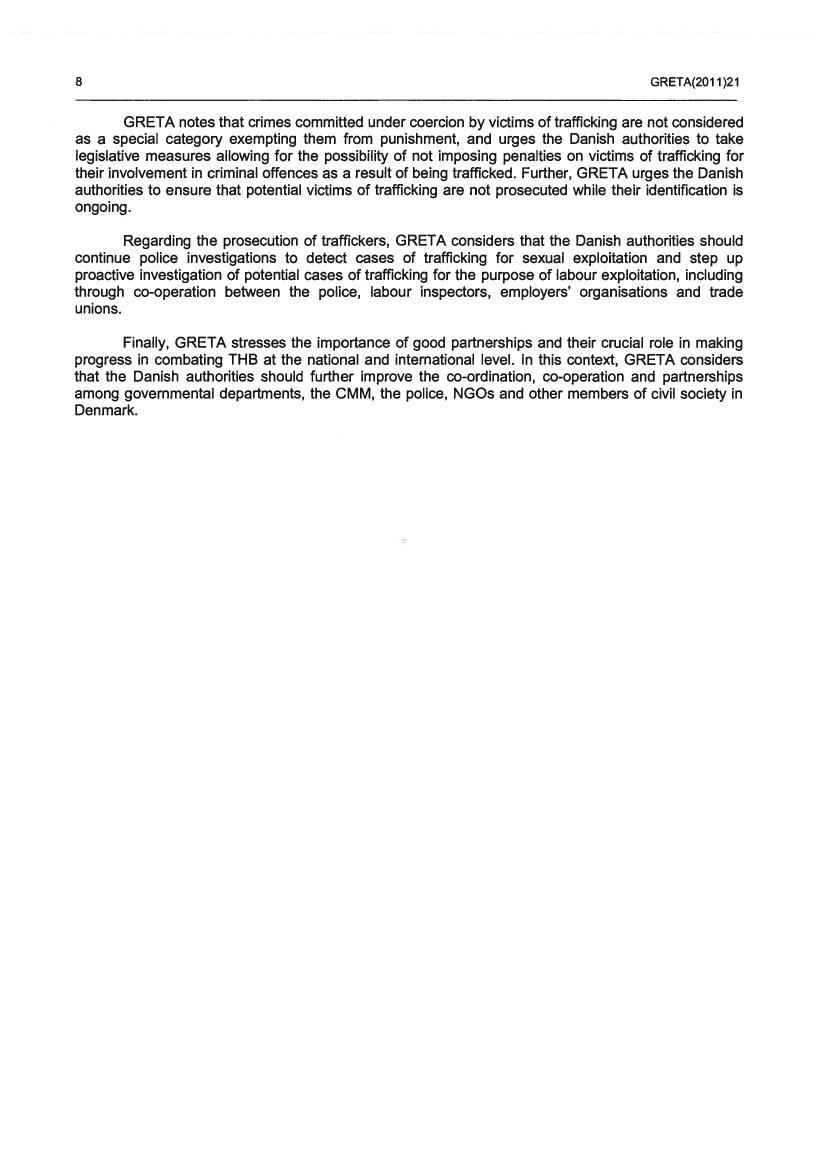 8 GRETA(2011)21

GRETA notes that crimes committed under coercion by victims of trafficking are not considered as a special category exempting them from punishment, and urges the Danish authorities to take legislative measures allowing for the possibility of not imposing penalties on victims of trafficking for their involvement in criminal offences as a result of being trafficked. Further, GRETA urges the Danish authorities to ensure that potential victims of trafficking are not prosecuted while their identification is ongoing.

Regarding the prosecution of traffickers, GRETA considers that the Danish authorities should continue police investigations to detect cases of trafficking for sexual exploitation and step up proactive investigation of potential cases of trafficking for the purpose of labour exploitation, including through co-operation between the police, labour inspectors, employers' organisations and trade unions.

Finally, GRETA stresses the importance of good partnerships and their crucial role in making progress in combating THB at the national and international level. In this context, GRETA considers that the Danish authorities should further improve the co-ordination, co-operation and partnerships among governmental departments, the CMM, the police, NGOs and other members of civil society in Denmark.